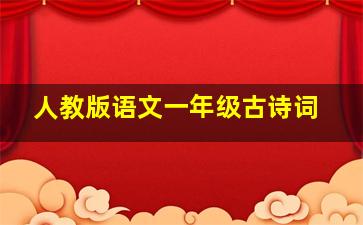 人教版语文一年级古诗词